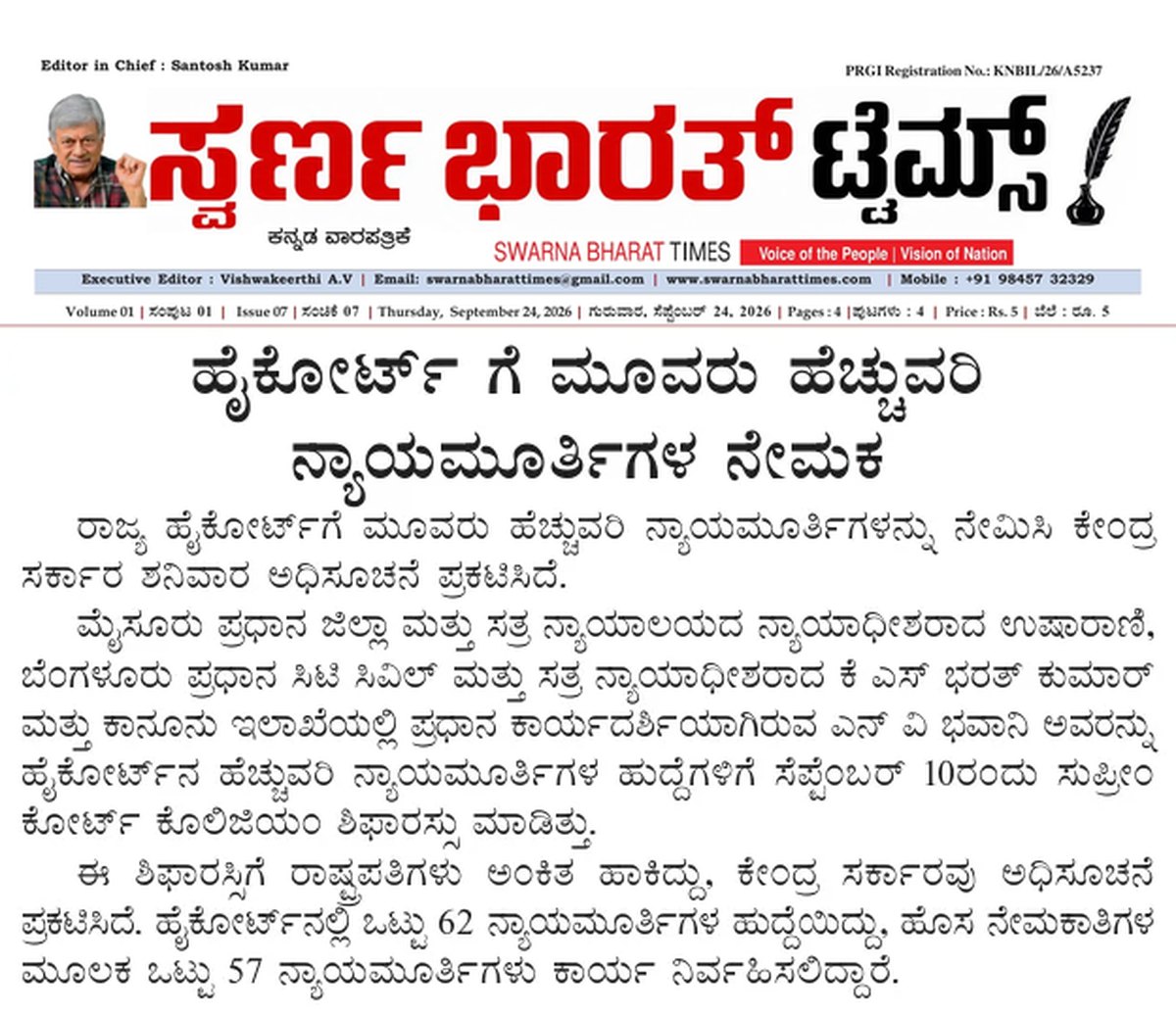 Editor in Chief : Santosh Kumar

PRGI Registration No.: KNBIL/26/A5237

ಸ್ವರ್ಣ ಭಾರತ್ ಟೈಮ್ಸ್

ಕನ್ನಡ ವಾರಪತ್ರಿಕೆ

SWARNA BHARAT TIMES

Voice of the People | Vision of Nation

Executive Editor : Vishwakeerthi A.V | Email: swarnabharattimes@gmail.com | www.swarnabharattimes.com | Mobile : +91 98457 32329

Volume 01 | ಸಂಪುಟ 01 | Issue 07 | ಸಂಚಿಕೆ 07 | Thursday, September 24, 2026 | ಗುರುವಾರ, ಸೆಪ್ಟೆಂಬರ್ 24, 2026 | Pages : 4 | ಪುಟಗಳು : 4 | Price : Rs. 5 | ಬೆಲೆ : ರೂ. 5

ಹೈಕೋರ್ಟ್ ಗೆ ಮೂವರು ಹೆಚ್ಚುವರಿ ನ್ಯಾಯಮೂರ್ತಿಗಳ ನೇಮಕ

ರಾಜ್ಯ ಹೈಕೋರ್ಟ್‌ಗೆ ಮೂವರು ಹೆಚ್ಚುವರಿ ನ್ಯಾಯಮೂರ್ತಿಗಳನ್ನು ನೇಮಿಸಿ ಕೇಂದ್ರ ಸರ್ಕಾರ ಶನಿವಾರ ಅಧಿಸೂಚನೆ ಪ್ರಕಟಿಸಿದೆ.

ಮೈಸೂರು ಪ್ರಧಾನ ಜಿಲ್ಲಾ ಮತ್ತು ಸತ್ರ ನ್ಯಾಯಾಲಯದ ನ್ಯಾಯಾಧೀಶರಾದ ಉಷಾರಾಣಿ, ಬೆಂಗಳೂರು ಪ್ರಧಾನ ಸಿಟಿ ಸಿವಿಲ್ ಮತ್ತು ಸತ್ರ ನ್ಯಾಯಾಧೀಶರಾದ ಕೆ ಎಸ್ ಭರತ್ ಕುಮಾರ್ ಮತ್ತು ಕಾನೂನು ಇಲಾಖೆಯಲ್ಲಿ ಪ್ರಧಾನ ಕಾರ್ಯದರ್ಶಿಯಾಗಿರುವ ಎನ್ ವಿ ಭವಾನಿ ಅವರನ್ನು ಹೈಕೋರ್ಟ್‌ನ ಹೆಚ್ಚುವರಿ ನ್ಯಾಯಮೂರ್ತಿಗಳ ಹುದ್ದೆಗಳಿಗೆ ಸೆಪ್ಟೆಂಬರ್ 10ರಂದು ಸುಪ್ರೀಂ ಕೋರ್ಟ್ ಕೊಲಿಜಿಯಂ ಶಿಫಾರಸ್ಸು ಮಾಡಿತ್ತು.

ಈ ಶಿಫಾರಸ್ಸಿಗೆ ರಾಷ್ಟ್ರಪತಿಗಳು ಅಂಕಿತ ಹಾಕಿದ್ದು, ಕೇಂದ್ರ ಸರ್ಕಾರವು ಅಧಿಸೂಚನೆ ಪ್ರಕಟಿಸಿದೆ. ಹೈಕೋರ್ಟ್‌ನಲ್ಲಿ ಒಟ್ಟು 62 ನ್ಯಾಯಮೂರ್ತಿಗಳ ಹುದ್ದೆಯಿದ್ದು, ಹೊಸ ನೇಮಕಾತಿಗಳ ಮೂಲಕ ಒಟ್ಟು 57 ನ್ಯಾಯಮೂರ್ತಿಗಳು ಕಾರ್ಯ ನಿರ್ವಹಿಸಲಿದ್ದಾರೆ.